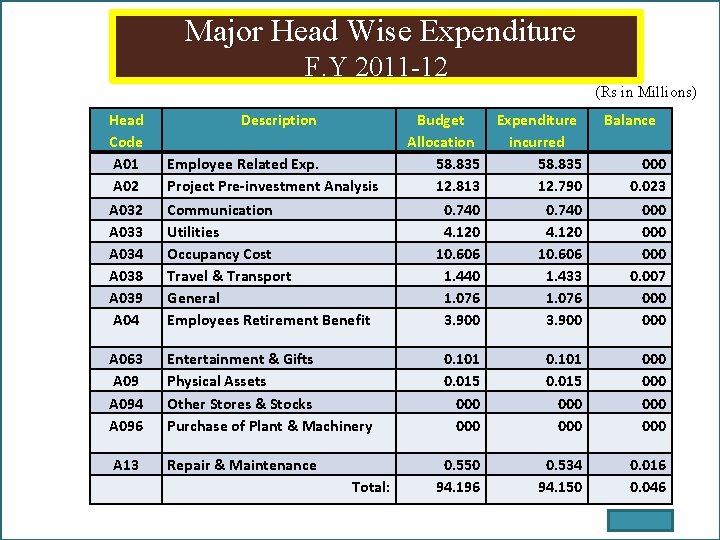 Major Head Wise Expenditure
F.Y 2011-12

(Rs in Millions)

| Head Code | Description | Budget Allocation | Expenditure incurred | Balance |
|---|---|---|---|---|
| A01 | Employee Related Exp. | 58.835 | 58.835 | 000 |
| A02 | Project Pre-investment Analysis | 12.813 | 12.790 | 0.023 |
| A032 | Communication | 0.740 | 0.740 | 000 |
| A033 | Utilities | 4.120 | 4.120 | 000 |
| A034 | Occupancy Cost | 10.606 | 10.606 | 000 |
| A038 | Travel & Transport | 1.440 | 1.433 | 0.007 |
| A039 | General | 1.076 | 1.076 | 000 |
| A04 | Employees Retirement Benefit | 3.900 | 3.900 | 000 |
| A063 | Entertainment & Gifts | 0.101 | 0.101 | 000 |
| A09 | Physical Assets | 0.015 | 0.015 | 000 |
| A094 | Other Stores & Stocks | 000 | 000 | 000 |
| A096 | Purchase of Plant & Machinery | 000 | 000 | 000 |
| A13 | Repair & Maintenance | 0.550 | 0.534 | 0.016 |
| | Total: | 94.196 | 94.150 | 0.046 |